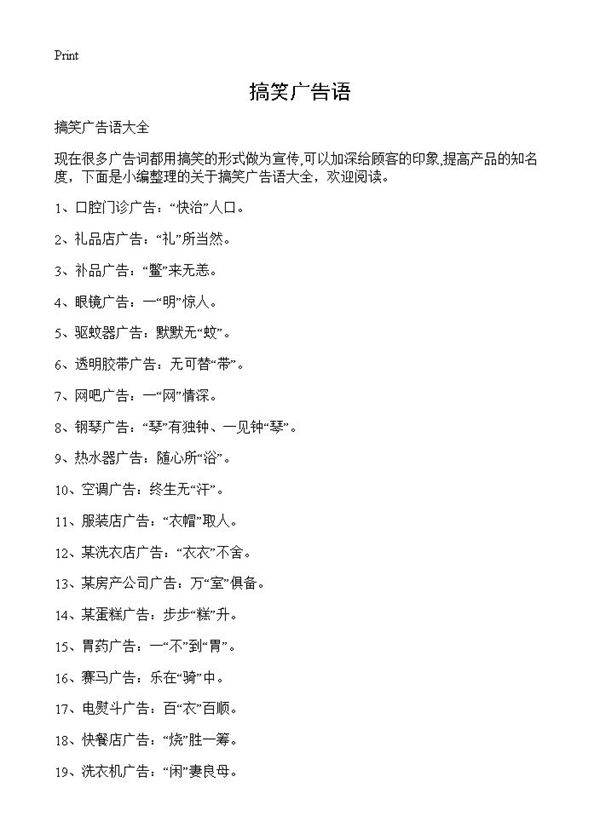 Print

搞笑广告语

搞笑广告语大全

现在很多广告词都用搞笑的形式做为宣传,可以加深给顾客的印象,提高产品的知名度，下面是小编整理的关于搞笑广告语大全，欢迎阅读。

1、口腔门诊广告：“快治”人口。

2、礼品店广告：“礼”所当然。

3、补品广告：“鳖”来无恙。

4、眼镜广告：一“明”惊人。

5、驱蚊器广告：默默无“蚊”。

6、透明胶带广告：无可替“带”。

7、网吧广告：一“网”情深。

8、钢琴广告：“琴”有独钟、一见钟“琴”。

9、热水器广告：随心所“浴”。

10、空调广告：终生无“汗”。

11、服装店广告：“衣帽”取人。

12、某洗衣店广告：“衣衣”不舍。

13、某房产公司广告：万“室”俱备。

14、某蛋糕广告：步步“糕”升。

15、胃药广告：一“不”到“胃”。

16、赛马广告：乐在“骑”中。

17、电熨斗广告：百“衣”百顺。

18、快餐店广告：“烧”胜一筹。

19、洗衣机广告：“闲”妻良母。